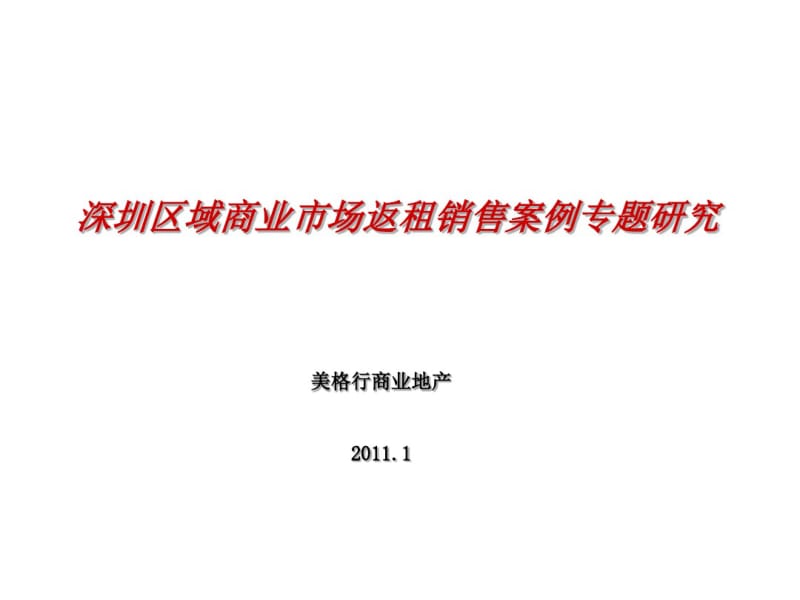 深圳区域商业市场返租销售案例专题研究

美格行商业地产

2011.1